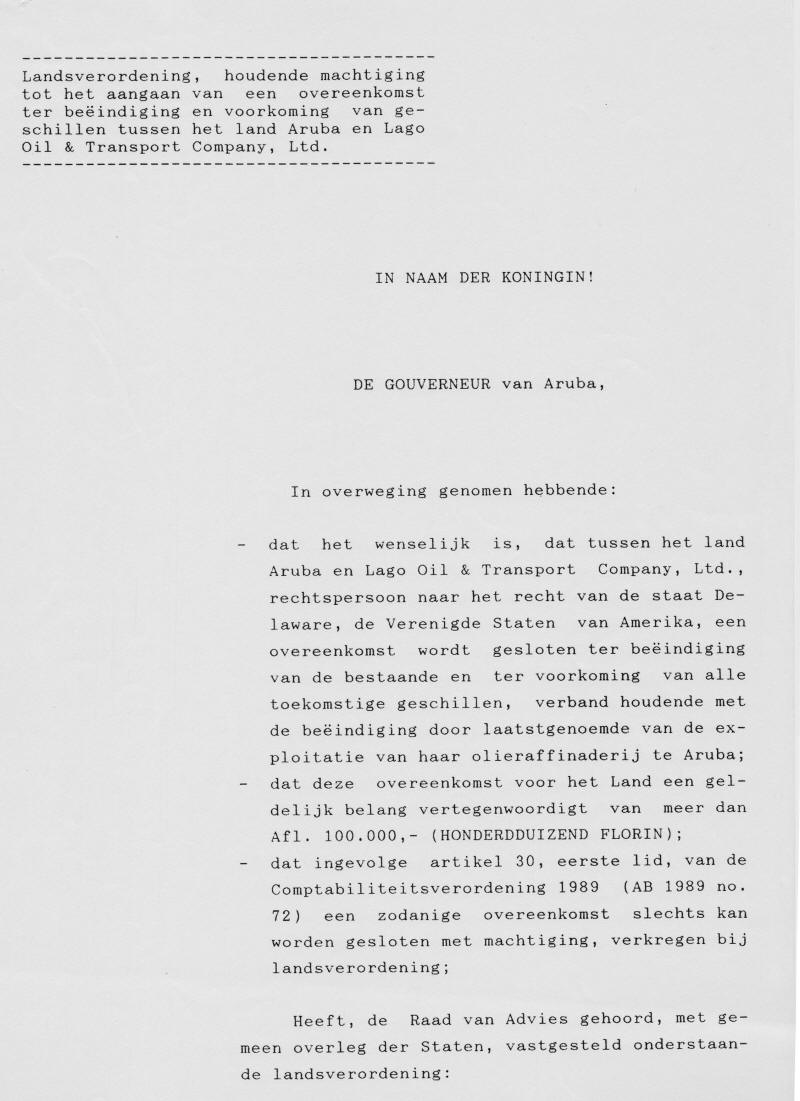 Landsverordening, houdende machtiging tot het aangaan van een overeenkomst ter beëindiging en voorkoming van geschillen tussen het land Aruba en Lago Oil & Transport Company, Ltd.

IN NAAM DER KONINGIN!

DE GOUVERNEUR van Aruba,

In overweging genomen hebbende:

- dat het wenselijk is, dat tussen het land Aruba en Lago Oil & Transport Company, Ltd., rechtspersoon naar het recht van de staat Delaware, de Verenigde Staten van Amerika, een overeenkomst wordt gesloten ter beëindiging van de bestaande en ter voorkoming van alle toekomstige geschillen, verband houdende met de beëindiging door laatstgenoemde van de exploitatie van haar olieraffinaderij te Aruba;
- dat deze overeenkomst voor het Land een geldelijk belang vertegenwoordigt van meer dan Afl. 100.000,- (HONDERDDUIZEND FLORIN);
- dat ingevolge artikel 30, eerste lid, van de Comptabiliteitsverordening 1989 (AB 1989 no. 72) een zodanige overeenkomst slechts kan worden gesloten met machtiging, verkregen bij landsverordening;

Heeft, de Raad van Advies gehoord, met gemeen overleg der Staten, vastgesteld onderstaande landsverordening: